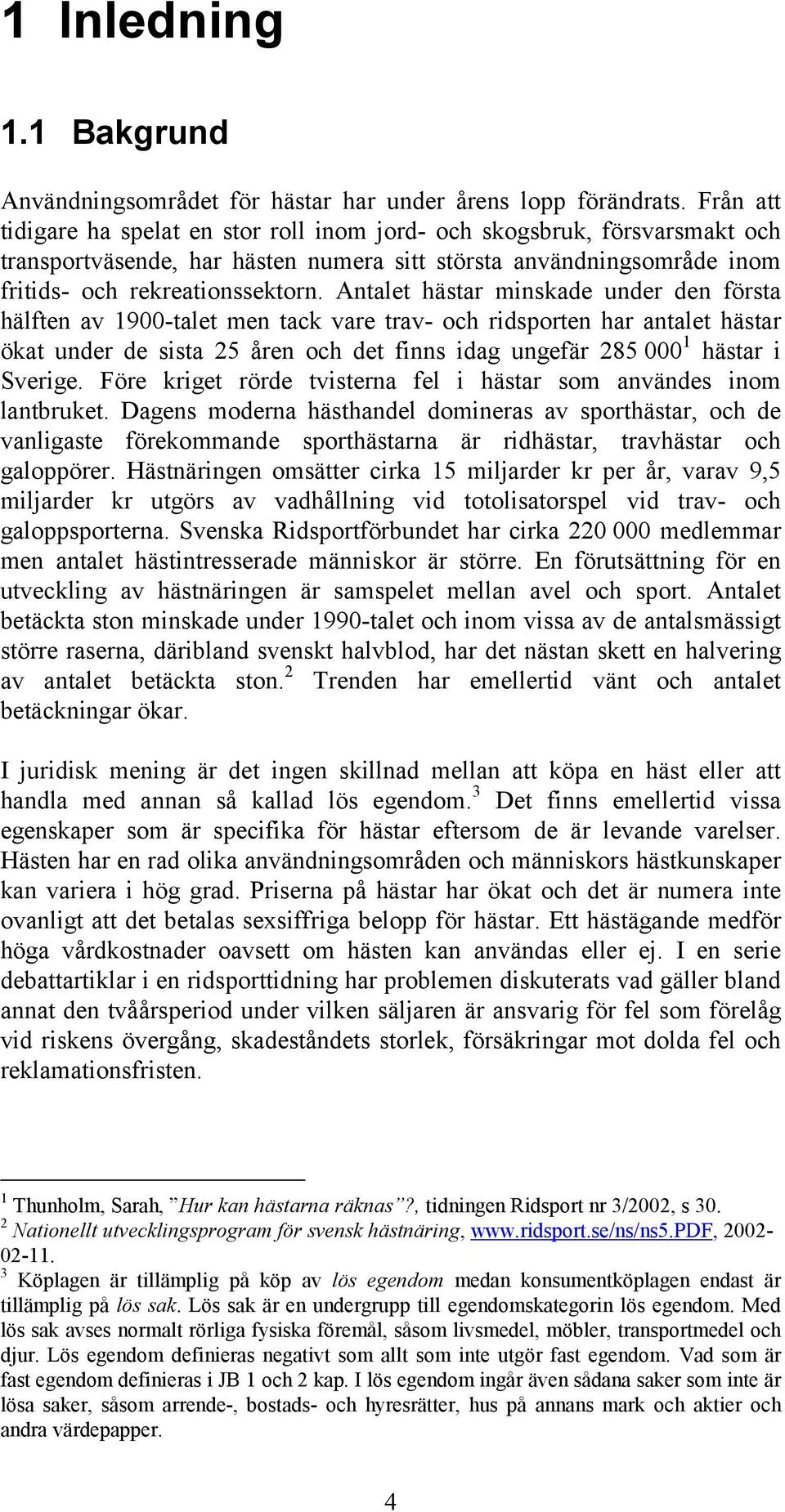 1 Inledning

1.1 Bakgrund

Användningsområdet för hästar har under årens lopp förändrats. Från att tidigare ha spelat en stor roll inom jord- och skogsbruk, försvarsmakt och transportväsende, har hästen numera sitt största användningsområde inom fritids- och rekreationssektorn. Antalet hästar minskade under den första hälften av 1900-talet men tack vare trav- och ridsporten har antalet hästar ökat under de sista 25 åren och det finns idag ungefär 285 000$^1$ hästar i Sverige. Före kriget rörde tvisterna fel i hästar som användes inom lantbruket. Dagens moderna hästhandel domineras av sporthästar, och de vanligaste förekommande sporthästarna är ridhästar, travhästar och galoppörer. Hästnäringen omsätter cirka 15 miljarder kr per år, varav 9,5 miljarder kr utgörs av vadhållning vid totolisatorspel vid trav- och galoppsporterna. Svenska Ridsportförbundet har cirka 220 000 medlemmar men antalet hästintresserade människor är större. En förutsättning för en utveckling av hästnäringen är samspelet mellan avel och sport. Antalet betäckta ston minskade under 1990-talet och inom vissa av de antalsmässigt större raserna, däribland svenskt halvblod, har det nästan skett en halvering av antalet betäckta ston.$^2$ Trenden har emellertid vänt och antalet betäckningar ökar.

I juridisk mening är det ingen skillnad mellan att köpa en häst eller att handla med annan så kallad lös egendom.$^3$ Det finns emellertid vissa egenskaper som är specifika för hästar eftersom de är levande varelser. Hästen har en rad olika användningsområden och människors hästkunskaper kan variera i hög grad. Priserna på hästar har ökat och det är numera inte ovanligt att det betalas sexsiffriga belopp för hästar. Ett hästägande medför höga vårdkostnader oavsett om hästen kan användas eller ej. I en serie debattartiklar i en ridsporttidning har problemen diskuterats vad gäller bland annat den tvåårsperiod under vilken säljaren är ansvarig för fel som förelåg vid riskens övergång, skadeståndets storlek, försäkringar mot dolda fel och reklamationsfristen.

$^1$ Thunholm, Sarah, ”Hur kan hästarna räknas”?, tidningen Ridsport nr 3/2002, s 30.
$^2$ Nationellt utvecklingsprogram för svensk hästnäring, www.ridsport.se/ns/ns5.PDF, 2002-02-11.
$^3$ Köplagen är tillämplig på köp av lös egendom medan konsumentköplagen endast är tillämplig på lös sak. Lös sak är en undergrupp till egendomskategorin lös egendom. Med lös sak avses normalt rörliga fysiska föremål, såsom livsmedel, möbler, transportmedel och djur. Lös egendom definieras negativt som allt som inte utgör fast egendom. Vad som är fast egendom definieras i JB 1 och 2 kap. I lös egendom ingår även sådana saker som inte är lösa saker, såsom arrende-, bostads- och hyresrätter, hus på annans mark och aktier och andra värdepapper.

4